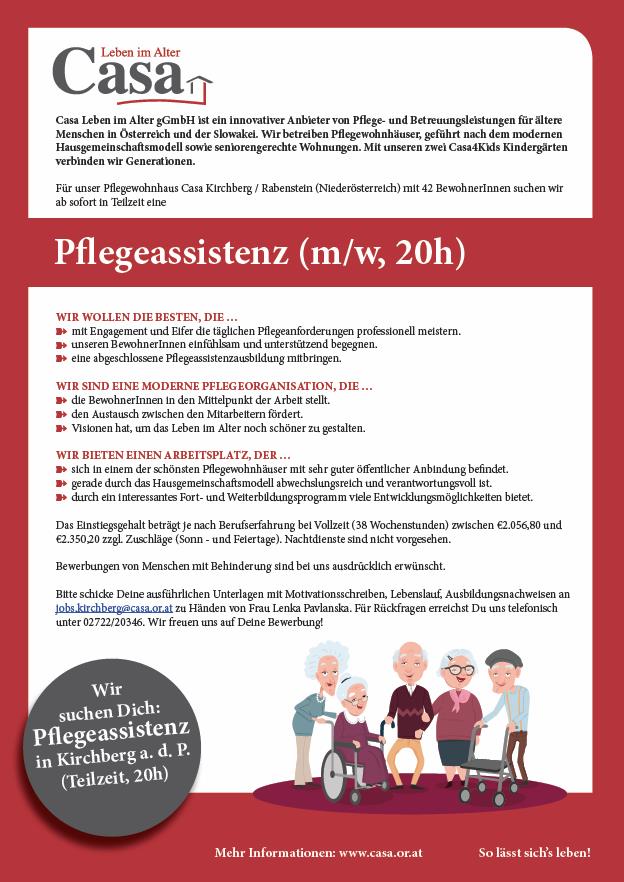 Leben im Alter
Casa

Casa Leben im Alter gGmbH ist ein innovativer Anbieter von Pflege- und Betreuungsleistungen für ältere Menschen in Österreich und der Slowakei. Wir betreiben Pflegewohnhäuser, geführt nach dem modernen Hausgemeinschaftsmodell sowie seniorengerechte Wohnungen. Mit unseren zwei Casa4Kids Kindergärten verbinden wir Generationen.

Für unser Pflegewohnhaus Casa Kirchberg / Rabenstein (Niederösterreich) mit 42 BewohnerInnen suchen wir ab sofort in Teilzeit eine

Pflegeassistenz (m/w, 20h)

WIR WOLLEN DIE BESTEN, DIE …
mit Engagement und Eifer die täglichen Pflegeanforderungen professionell meistern.
unseren BewohnerInnen einfühlsam und unterstützend begegnen.
eine abgeschlossene Pflegeassistenzausbildung mitbringen.

WIR SIND EINE MODERNE PFLEGEORGANISATION, DIE …
die BewohnerInnen in den Mittelpunkt der Arbeit stellt.
den Austausch zwischen den Mitarbeitern fördert.
Visionen hat, um das Leben im Alter noch schöner zu gestalten.

WIR BIETEN EINEN ARBEITSPLATZ, DER …
sich in einem der schönsten Pflegewohnhäuser mit sehr guter öffentlicher Anbindung befindet.
gerade durch das Hausgemeinschaftsmodell abwechslungsreich und verantwortungsvoll ist.
durch ein interessantes Fort- und Weiterbildungsprogramm viele Entwicklungsmöglichkeiten bietet.

Das Einstiegsgehalt beträgt je nach Berufserfahrung bei Vollzeit (38 Wochenstunden) zwischen €2.056,80 und €2.350,20 zzgl. Zuschläge (Sonn - und Feiertage). Nachtdienste sind nicht vorgesehen.

Bewerbungen von Menschen mit Behinderung sind bei uns ausdrücklich erwünscht.

Bitte schicke Deine ausführlichen Unterlagen mit Motivationsschreiben, Lebenslauf, Ausbildungsnachweisen an jobs.kirchberg@casa.or.at zu Händen von Frau Lenka Pavlanska. Für Rückfragen erreichst Du uns telefonisch unter 02722/20346. Wir freuen uns auf Deine Bewerbung!

Wir suchen Dich: Pflegeassistenz in Kirchberg a. d. P. (Teilzeit, 20h)

Mehr Informationen: www.casa.or.at

So lässt sich's leben!